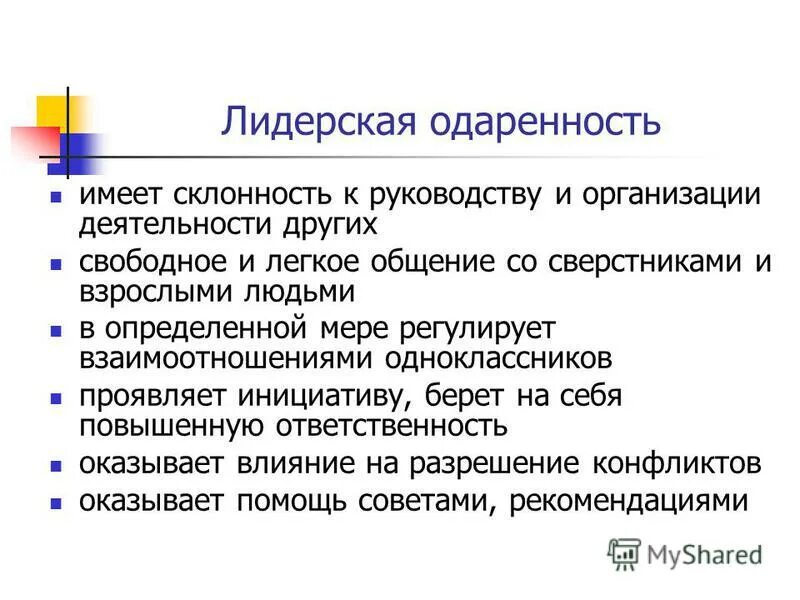 Лидерская одаренность

- имеет склонность к руководству и организации деятельности других
- свободное и легкое общение со сверстниками и взрослыми людьми
- в определенной мере регулирует взаимоотношениями одноклассников
- проявляет инициативу, берет на себя повышенную ответственность
- оказывает влияние на разрешение конфликтов
- оказывает помощь советами, рекомендациями

MyShared